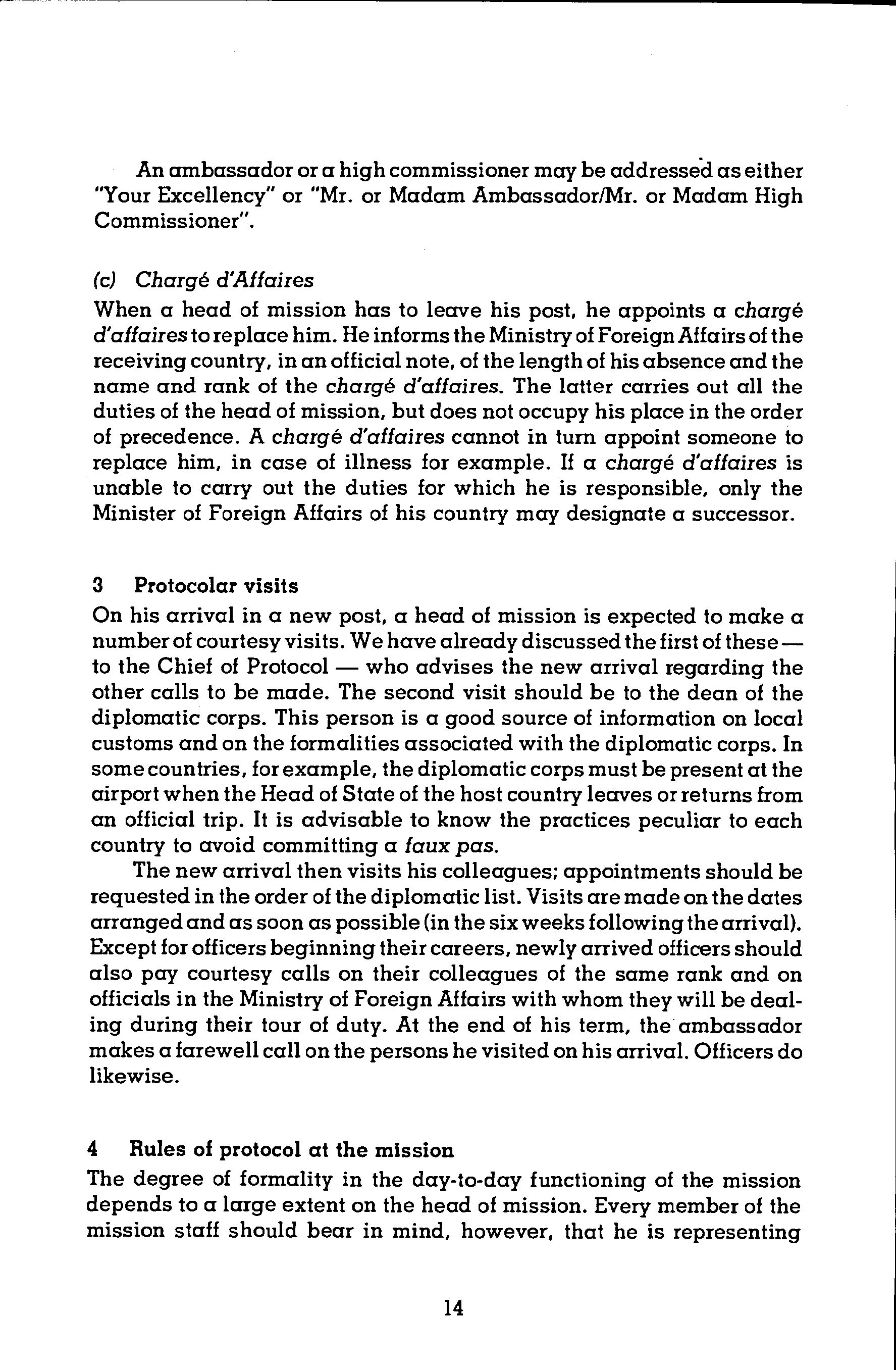 An ambassador or a high commissioner may be addressed as either "Your Excellency" or "Mr. or Madam Ambassador/Mr. or Madam High Commissioner".

(c) Chargé d'Affaires
When a head of mission has to leave his post, he appoints a chargé d'affaires to replace him. He informs the Ministry of Foreign Affairs of the receiving country, in an official note, of the length of his absence and the name and rank of the chargé d'affaires. The latter carries out all the duties of the head of mission, but does not occupy his place in the order of precedence. A chargé d'affaires cannot in turn appoint someone to replace him, in case of illness for example. If a chargé d'affaires is unable to carry out the duties for which he is responsible, only the Minister of Foreign Affairs of his country may designate a successor.

3 Protocolar visits
On his arrival in a new post, a head of mission is expected to make a number of courtesy visits. We have already discussed the first of these — to the Chief of Protocol — who advises the new arrival regarding the other calls to be made. The second visit should be to the dean of the diplomatic corps. This person is a good source of information on local customs and on the formalities associated with the diplomatic corps. In some countries, for example, the diplomatic corps must be present at the airport when the Head of State of the host country leaves or returns from an official trip. It is advisable to know the practices peculiar to each country to avoid committing a faux pas.

The new arrival then visits his colleagues; appointments should be requested in the order of the diplomatic list. Visits are made on the dates arranged and as soon as possible (in the six weeks following the arrival). Except for officers beginning their careers, newly arrived officers should also pay courtesy calls on their colleagues of the same rank and on officials in the Ministry of Foreign Affairs with whom they will be dealing during their tour of duty. At the end of his term, the ambassador makes a farewell call on the persons he visited on his arrival. Officers do likewise.

4 Rules of protocol at the mission
The degree of formality in the day-to-day functioning of the mission depends to a large extent on the head of mission. Every member of the mission staff should bear in mind, however, that he is representing

14